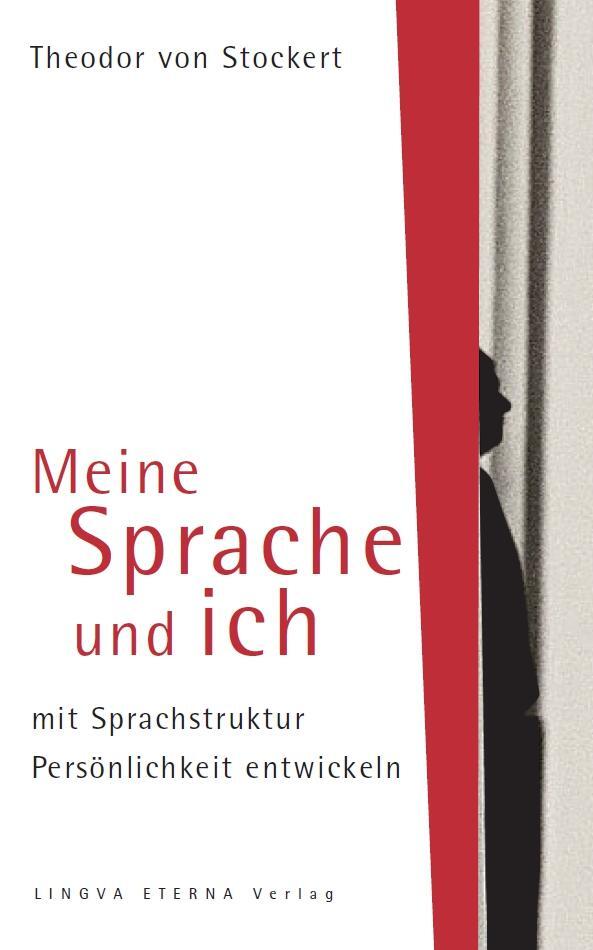 Theodor von Stockert

Meine Sprache und ich

mit Sprachstruktur Persönlichkeit entwickeln

LINGVA ETERNA Verlag